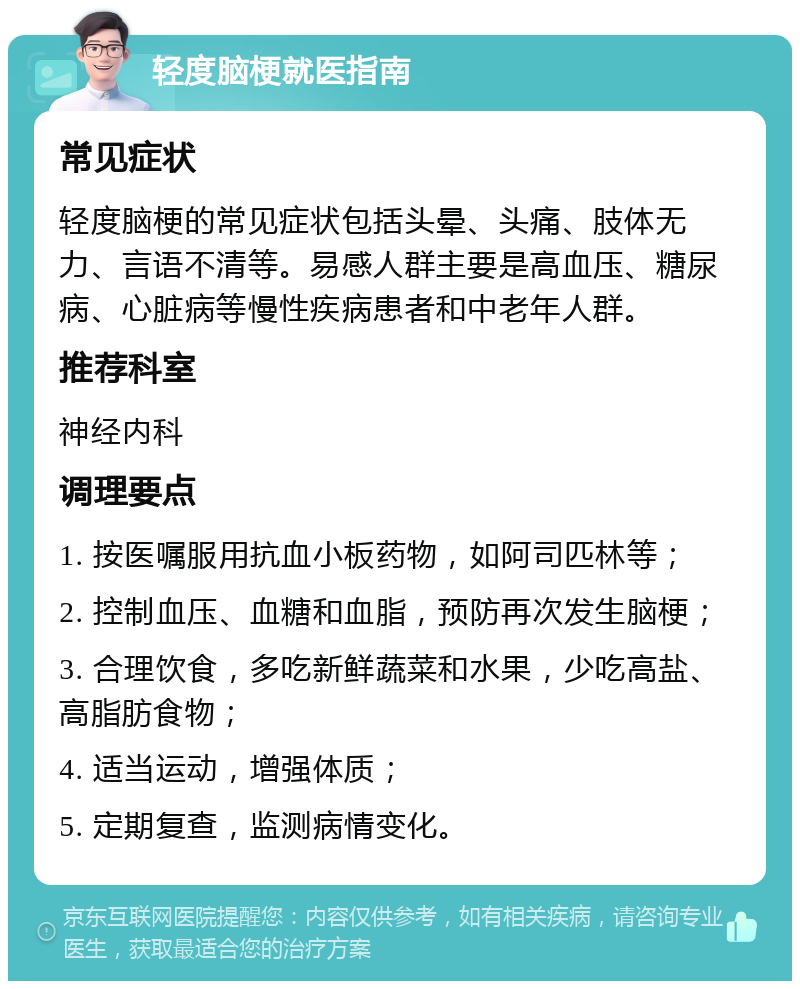 轻度脑梗就医指南

常见症状

轻度脑梗的常见症状包括头晕、头痛、肢体无力、言语不清等。易感人群主要是高血压、糖尿病、心脏病等慢性疾病患者和中老年人群。

推荐科室

神经内科

调理要点

1. 按医嘱服用抗血小板药物，如阿司匹林等；

2. 控制血压、血糖和血脂，预防再次发生脑梗；

3. 合理饮食，多吃新鲜蔬菜和水果，少吃高盐、高脂肪食物；

4. 适当运动，增强体质；

5. 定期复查，监测病情变化。

京东互联网医院提醒您：内容仅供参考，如有相关疾病，请咨询专业医生，获取最适合您的治疗方案